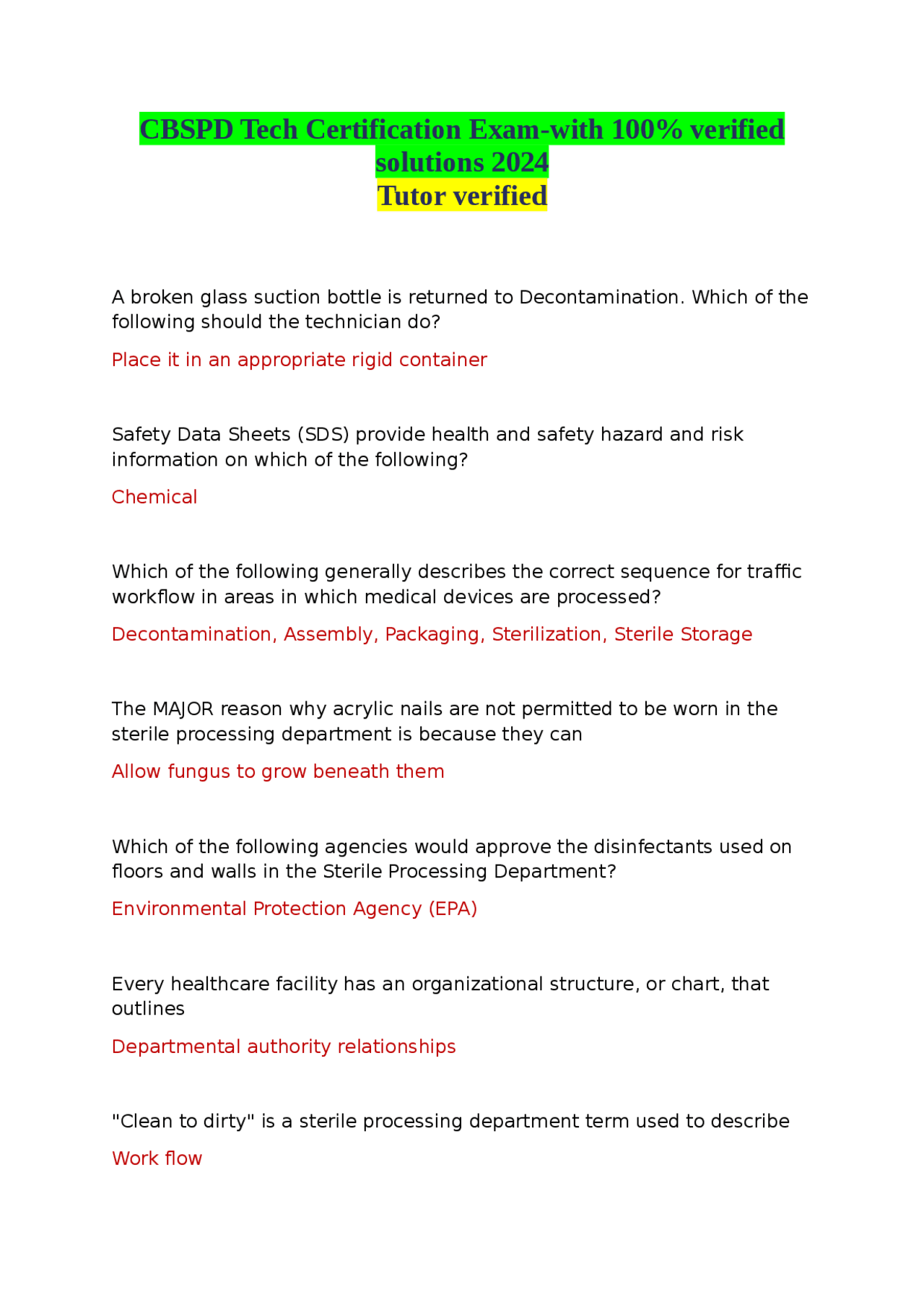 CBSPD Tech Certification Exam-with 100% verified solutions 2024
Tutor verified

A broken glass suction bottle is returned to Decontamination. Which of the following should the technician do?

Place it in an appropriate rigid container

Safety Data Sheets (SDS) provide health and safety hazard and risk information on which of the following?

Chemical

Which of the following generally describes the correct sequence for traffic workflow in areas in which medical devices are processed?

Decontamination, Assembly, Packaging, Sterilization, Sterile Storage

The MAJOR reason why acrylic nails are not permitted to be worn in the sterile processing department is because they can

Allow fungus to grow beneath them

Which of the following agencies would approve the disinfectants used on floors and walls in the Sterile Processing Department?

Environmental Protection Agency (EPA)

Every healthcare facility has an organizational structure, or chart, that outlines

Departmental authority relationships

"Clean to dirty" is a sterile processing department term used to describe

Work flow